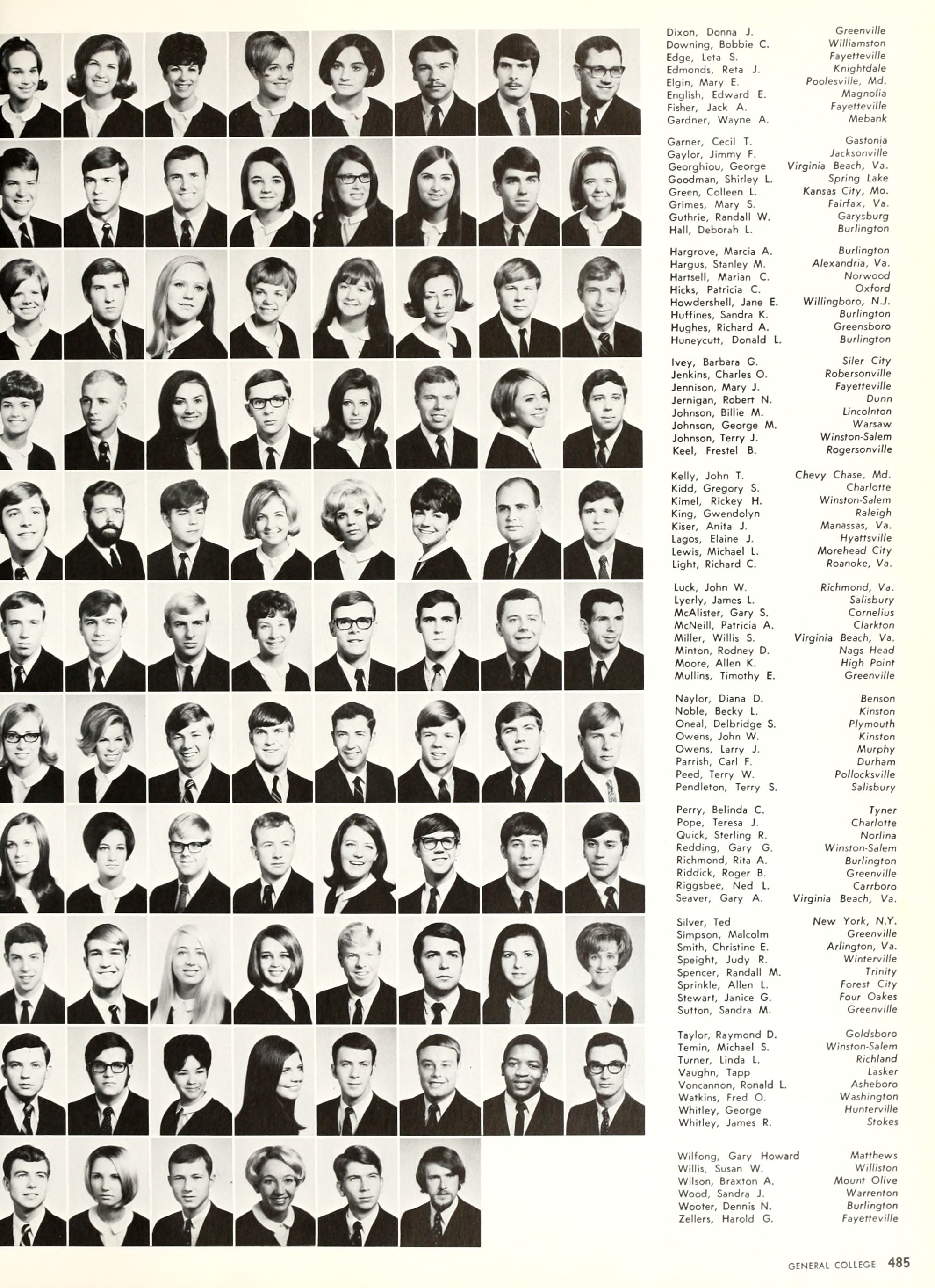 Dixon, Donna J. Greenville
Downing, Bobbie C. Williamston
Edge, Leta S. Fayetteville
Edmonds, Reta J. Knightdale
Elgin, Mary E. Poolesville, Md.
English, Edward E. Magnolia
Fisher, Jack A. Fayetteville
Gardner, Wayne A. Mebank

Garner, Cecil T. Gastonia
Gaylor, Jimmy F. Jacksonville
Georghiou, George Virginia Beach, Va.
Goodman, Shirley L. Spring Lake
Green, Colleen L. Kansas City, Mo.
Grimes, Mary S. Fairfax, Va.
Guthrie, Randall W. Garysburg
Hall, Deborah L. Burlington

Hargrove, Marcia A. Burlington
Hargus, Stanley M. Alexandria, Va.
Hartsell, Marian C. Norwood
Hicks, Patricia C. Oxford
Howdershell, Jane E. Willingboro, N.J.
Huffines, Sandra K. Burlington
Hughes, Richard A. Greensboro
Huneycutt, Donald L. Burlington

Ivey, Barbara G. Siler City
Jenkins, Charles O. Robersonville
Jennison, Mary J. Fayetteville
Jernigan, Robert N. Dunn
Johnson, Billie M. Lincolnton
Johnson, George M. Warsaw
Johnson, Terry J. Winston-Salem
Keel, Frestel B. Rogersonville

Kelly, John T. Chevy Chase, Md.
Kidd, Gregory S. Charlotte
Kimel, Rickey H. Winston-Salem
King, Gwendolyn Raleigh
Kiser, Anita J. Manassas, Va.
Lagos, Elaine J. Hyattsville
Lewis, Michael L. Morehead City
Light, Richard C. Roanoke, Va.

Luck, John W. Richmond, Va.
Lyerly, James L. Salisbury
McAlister, Gary S. Cornelius
McNeill, Patricia A. Clarkton
Miller, Willis S. Virginia Beach, Va.
Minton, Rodney D. Nags Head
Moore, Allen K. High Point
Mullins, Timothy E. Greenville

Naylor, Diana D. Benson
Noble, Becky L. Kinston
Oneal, Delbridge S. Plymouth
Owens, John W. Kinston
Owens, Larry J. Murphy
Parrish, Carl F. Durham
Peed, Terry W. Pollocksville
Pendleton, Terry S. Salisbury

Perry, Belinda C. Tyner
Pope, Teresa J. Charlotte
Quick, Sterling R. Norlina
Redding, Gary G. Winston-Salem
Richmond, Rita A. Burlington
Riddick, Roger B. Greenville
Riggsbee, Ned L. Carrboro
Seaver, Gary A. Virginia Beach, Va.

Silver, Ted New York, N.Y.
Simpson, Malcolm Greenville
Smith, Christine E. Arlington, Va.
Speight, Judy R. Winterville
Spencer, Randall M. Trinity
Sprinkle, Allen L. Forest City
Stewart, Janice G. Four Oakes
Sutton, Sandra M. Greenville

Taylor, Raymond D. Goldsboro
Temin, Michael S. Winston-Salem
Turner, Linda L. Richland
Vaughn, Tapp Lasker
Voncannon, Ronald L. Asheboro
Watkins, Fred O. Washington
Whitley, George Hunterville
Whitley, James R. Stokes

Wilfong, Gary Howard Matthews
Willis, Susan W. Williston
Wilson, Braxton A. Mount Olive
Wood, Sandra J. Warrenton
Wooter, Dennis N. Burlington
Zellers, Harold G. Fayetteville

GENERAL COLLEGE 485